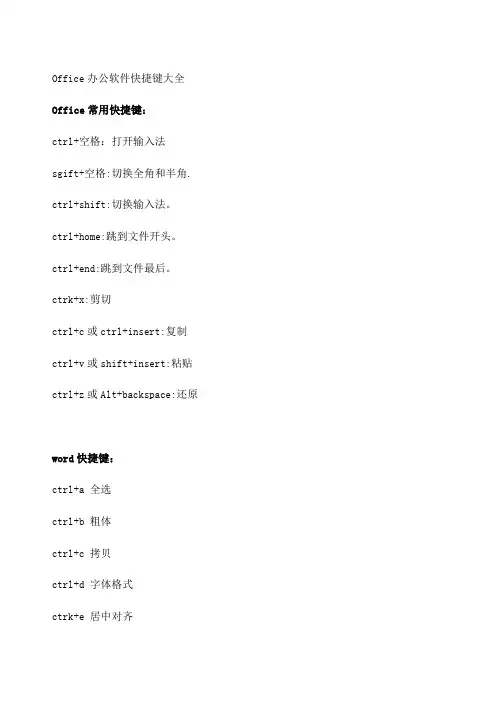 Office 办公软件快捷键大全

Office 常用快捷键：

ctrl+空格：打开输入法

sgift+空格:切换全角和半角.

ctrl+shift:切换输入法。

ctrl+home:跳到文件开头。

ctrl+end:跳到文件最后。

ctrk+x:剪切

ctrl+c 或 ctrl+insert:复制

ctrl+v 或 shift+insert:粘贴

ctrl+z 或 Alt+backspace:还原

word 快捷键：

ctrl+a 全选

ctrl+b 粗体

ctrl+c 拷贝

ctrl+d 字体格式

ctrk+e 居中对齐